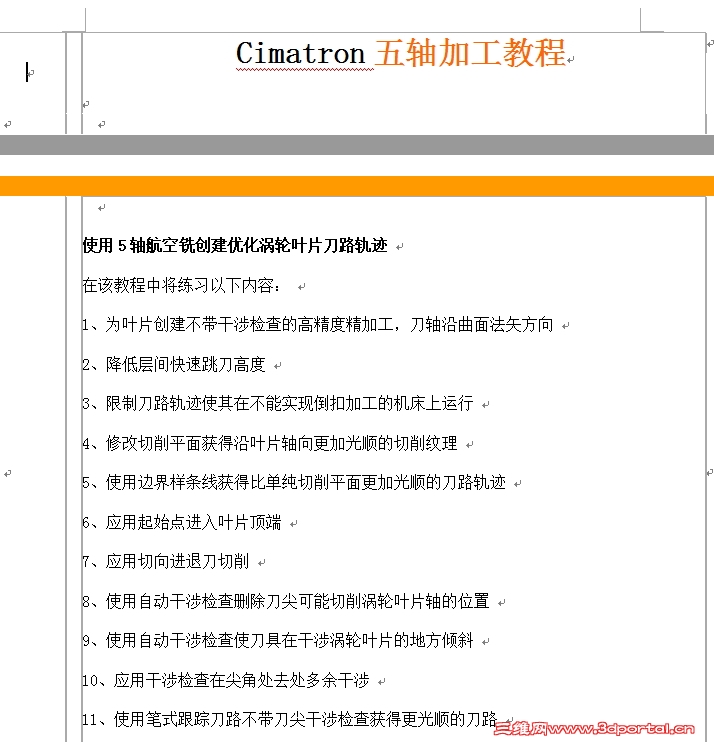 Cimatron 五轴加工教程

使用 5 轴航空铣创建优化涡轮叶片刀路轨迹

在该教程中将练习以下内容：

1、为叶片创建不带干涉检查的高精度精加工，刀轴沿曲面法矢方向

2、降低层间快速跳刀高度

3、限制刀路轨迹使其在不能实现倒扣加工的机床上运行

4、修改切削平面获得沿叶片轴向更加光顺的切削纹理

5、使用边界样条线获得比单纯切削平面更加光顺的刀路轨迹

6、应用起始点进入叶片顶端

7、应用切向进退刀切削

8、使用自动干涉检查删除刀尖可能切削涡轮叶片轴的位置

9、使用自动干涉检查使刀具在干涉涡轮叶片的地方倾斜

10、应用干涉检查在尖角处去处多余干涉

11、使用笔式跟踪刀路不带刀尖干涉检查获得更光顺的刀路

三维网www.3dportal.cn